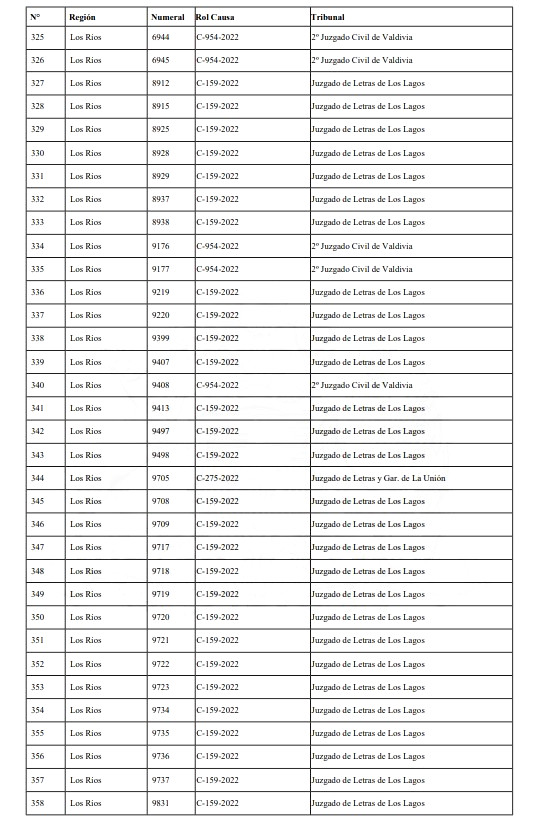 | N° | Región | Numeral | Rol Causa | Tribunal |
|---|---|---|---|---|
| 325 | Los Rios | 6944 | C-954-2022 | 2° Juzgado Civil de Valdivia |
| 326 | Los Rios | 6945 | C-954-2022 | 2° Juzgado Civil de Valdivia |
| 327 | Los Rios | 8912 | C-159-2022 | Juzgado de Letras de Los Lagos |
| 328 | Los Rios | 8915 | C-159-2022 | Juzgado de Letras de Los Lagos |
| 329 | Los Rios | 8925 | C-159-2022 | Juzgado de Letras de Los Lagos |
| 330 | Los Rios | 8928 | C-159-2022 | Juzgado de Letras de Los Lagos |
| 331 | Los Rios | 8929 | C-159-2022 | Juzgado de Letras de Los Lagos |
| 332 | Los Rios | 8937 | C-159-2022 | Juzgado de Letras de Los Lagos |
| 333 | Los Rios | 8938 | C-159-2022 | Juzgado de Letras de Los Lagos |
| 334 | Los Rios | 9176 | C-954-2022 | 2° Juzgado Civil de Valdivia |
| 335 | Los Rios | 9177 | C-954-2022 | 2° Juzgado Civil de Valdivia |
| 336 | Los Rios | 9219 | C-159-2022 | Juzgado de Letras de Los Lagos |
| 337 | Los Rios | 9220 | C-159-2022 | Juzgado de Letras de Los Lagos |
| 338 | Los Rios | 9399 | C-159-2022 | Juzgado de Letras de Los Lagos |
| 339 | Los Rios | 9407 | C-159-2022 | Juzgado de Letras de Los Lagos |
| 340 | Los Rios | 9408 | C-954-2022 | 2° Juzgado Civil de Valdivia |
| 341 | Los Rios | 9413 | C-159-2022 | Juzgado de Letras de Los Lagos |
| 342 | Los Rios | 9497 | C-159-2022 | Juzgado de Letras de Los Lagos |
| 343 | Los Rios | 9498 | C-159-2022 | Juzgado de Letras de Los Lagos |
| 344 | Los Rios | 9705 | C-275-2022 | Juzgado de Letras y Gar. de La Unión |
| 345 | Los Rios | 9708 | C-159-2022 | Juzgado de Letras de Los Lagos |
| 346 | Los Rios | 9709 | C-159-2022 | Juzgado de Letras de Los Lagos |
| 347 | Los Rios | 9717 | C-159-2022 | Juzgado de Letras de Los Lagos |
| 348 | Los Rios | 9718 | C-159-2022 | Juzgado de Letras de Los Lagos |
| 349 | Los Rios | 9719 | C-159-2022 | Juzgado de Letras de Los Lagos |
| 350 | Los Rios | 9720 | C-159-2022 | Juzgado de Letras de Los Lagos |
| 351 | Los Rios | 9721 | C-159-2022 | Juzgado de Letras de Los Lagos |
| 352 | Los Rios | 9722 | C-159-2022 | Juzgado de Letras de Los Lagos |
| 353 | Los Rios | 9723 | C-159-2022 | Juzgado de Letras de Los Lagos |
| 354 | Los Rios | 9734 | C-159-2022 | Juzgado de Letras de Los Lagos |
| 355 | Los Rios | 9735 | C-159-2022 | Juzgado de Letras de Los Lagos |
| 356 | Los Rios | 9736 | C-159-2022 | Juzgado de Letras de Los Lagos |
| 357 | Los Rios | 9737 | C-159-2022 | Juzgado de Letras de Los Lagos |
| 358 | Los Rios | 9831 | C-159-2022 | Juzgado de Letras de Los Lagos |